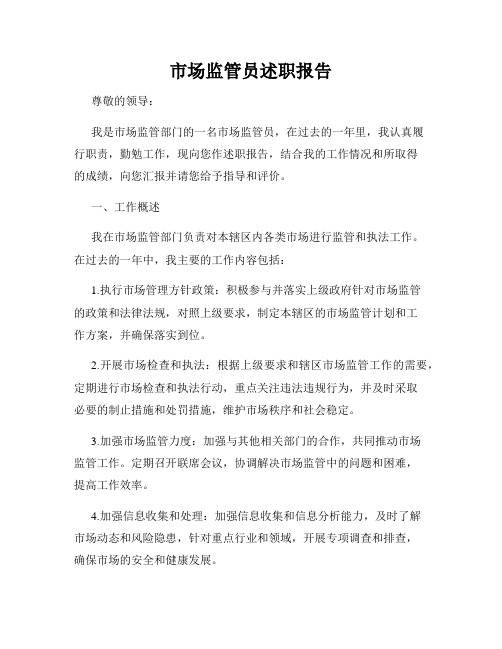 市场监管员述职报告

尊敬的领导：

我是市场监管部门的一名市场监管员，在过去的一年里，我认真履行职责，勤勉工作，现向您作述职报告，结合我的工作情况和所取得的成绩，向您汇报并请您给予指导和评价。

一、工作概述

我在市场监管部门负责对本辖区内各类市场进行监管和执法工作。在过去的一年中，我主要的工作内容包括：

1.执行市场管理方针政策：积极参与并落实上级政府针对市场监管的政策和法律法规，对照上级要求，制定本辖区的市场监管计划和工作方案，并确保落实到位。

2.开展市场检查和执法：根据上级要求和辖区市场监管工作的需要，定期进行市场检查和执法行动，重点关注违法违规行为，并及时采取必要的制止措施和处罚措施，维护市场秩序和社会稳定。

3.加强市场监管力度：加强与其他相关部门的合作，共同推动市场监管工作。定期召开联席会议，协调解决市场监管中的问题和困难，提高工作效率。

4.加强信息收集和处理：加强信息收集和信息分析能力，及时了解市场动态和风险隐患，针对重点行业和领域，开展专项调查和排查，确保市场的安全和健康发展。